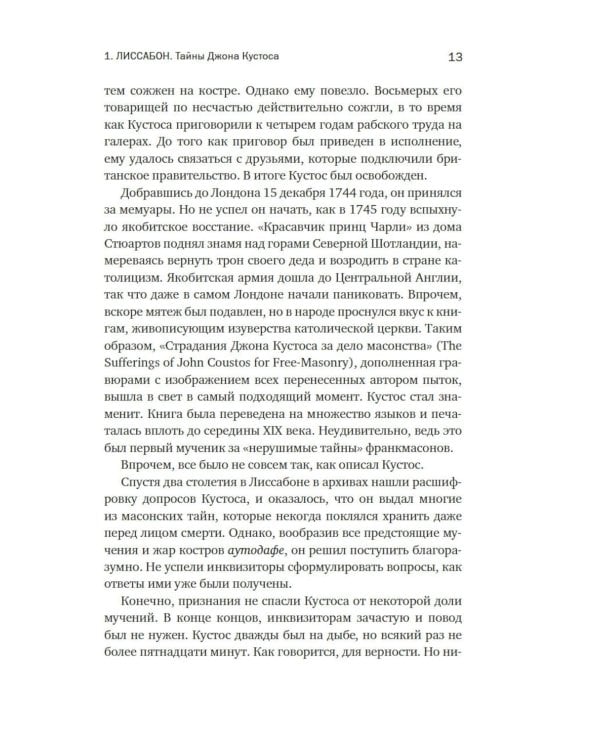 1. ЛИССАБОН. Тайны Джона Кустоса 13

тем сожжен на костре. Однако ему повезло. Восьмерых его товарищей по несчастью действительно сожгли, в то время как Кустоса приговорили к четырем годам рабского труда на галерах. До того как приговор был приведен в исполнение, ему удалось связаться с друзьями, которые подключили британское правительство. В итоге Кустос был освобожден.

Добравшись до Лондона 15 декабря 1744 года, он принялся за мемуары. Но не успел он начать, как в 1745 году вспыхнуло якобитское восстание. «Красавчик принц Чарли» из дома Стюартов поднял знамя над горами Северной Шотландии, намереваясь вернуть трон своего деда и возродить в стране католицизм. Якобитская армия дошла до Центральной Англии, так что даже в самом Лондоне начали паниковать. Впрочем, вскоре мятеж был подавлен, но в народе проснулся вкус к книгам, живописующим изуверства католической церкви. Таким образом, «Страдания Джона Кустоса за дело масонства» (The Sufferings of John Coustos for Free-Masonry), дополненная гравюрами с изображением всех перенесенных автором пыток, вышла в свет в самый подходящий момент. Кустос стал знаменит. Книга была переведена на множество языков и печаталась вплоть до середины XIX века. Неудивительно, ведь это был первый мученик за «нерушимые тайны» франкмасонов.

Впрочем, все было не совсем так, как описал Кустос.

Спустя два столетия в Лиссабоне в архивах нашли расшифровку допросов Кустоса, и оказалось, что он выдал многие из масонских тайн, которые некогда поклялся хранить даже перед лицом смерти. Однако, вообразив все предстоящие мучения и жар костров аутодафе, он решил поступить благоразумно. Не успели инквизиторы сформулировать вопросы, как ответы ими уже были получены.

Конечно, признания не спасли Кустоса от некоторой доли мучений. В конце концов, инквизиторам зачастую и повод был не нужен. Кустос дважды был на дыбе, но всякий раз не более пятнадцати минут. Как говорится, для верности. Но ни-